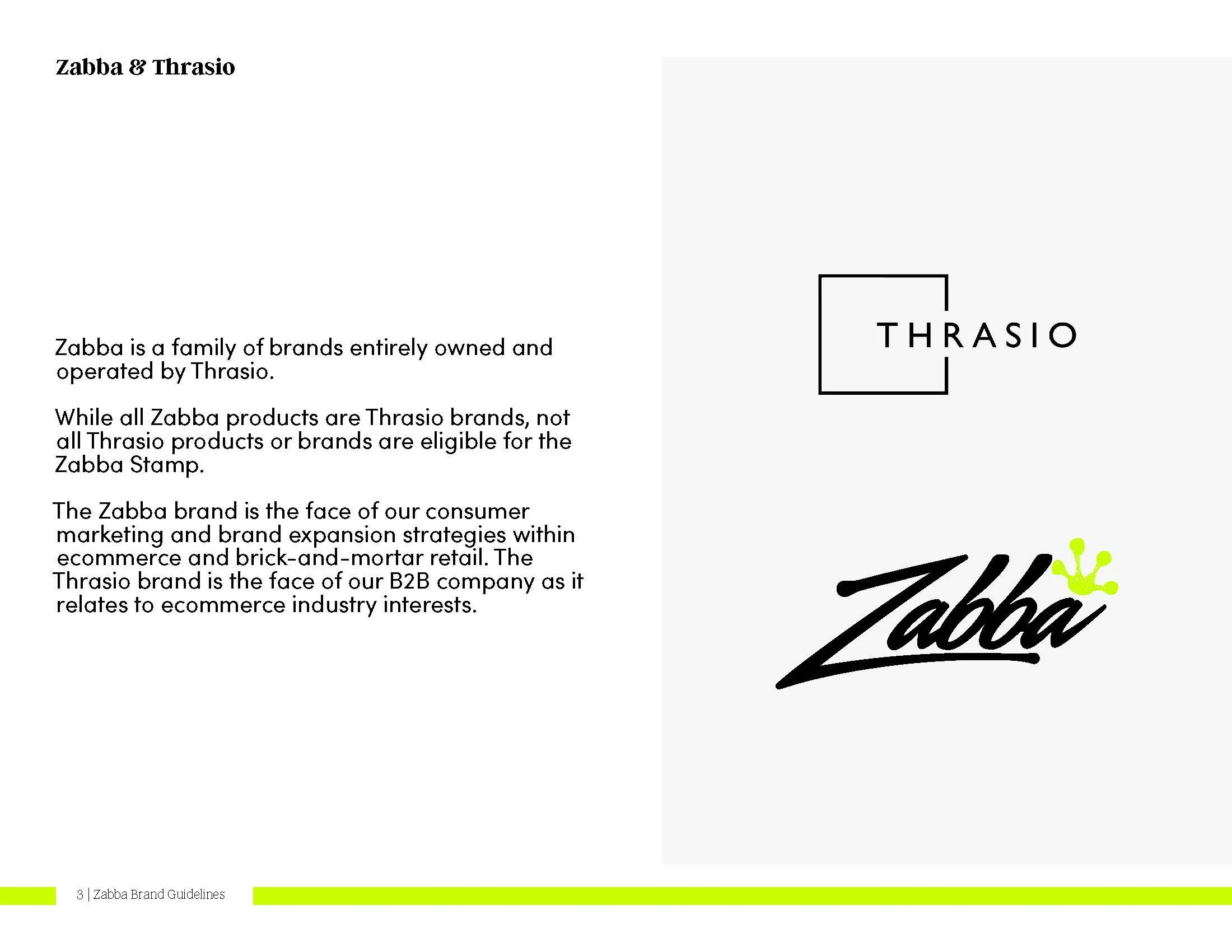 Zabba & Thrasio

Zabba is a family of brands entirely owned and operated by Thrasio.

While all Zabba products are Thrasio brands, not all Thrasio products or brands are eligible for the Zabba Stamp.

The Zabba brand is the face of our consumer marketing and brand expansion strategies within ecommerce and brick-and-mortar retail. The Thrasio brand is the face of our B2B company as it relates to ecommerce industry interests.

THRASIO

Zabba

3 | Zabba Brand Guidelines